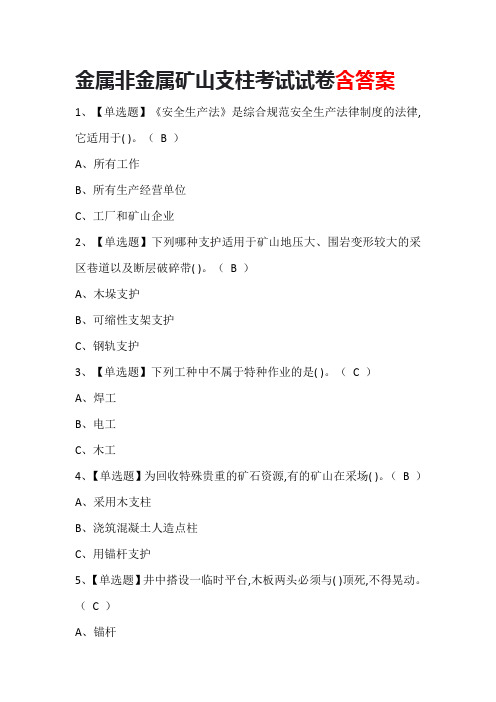 金属非金属矿山支柱考试试卷含答案

1、【单选题】《安全生产法》是综合规范安全生产法律制度的法律,它适用于( )。（ B ）

A、所有工作

B、所有生产经营单位

C、工厂和矿山企业

2、【单选题】下列哪种支护适用于矿山地压大、围岩变形较大的采区巷道以及断层破碎带( )。（ B ）

A、木垛支护

B、可缩性支架支护

C、钢轨支护

3、【单选题】下列工种中不属于特种作业的是( )。（ C ）

A、焊工

B、电工

C、木工

4、【单选题】为回收特殊贵重的矿石资源,有的矿山在采场( )。（ B ）

A、采用木支柱

B、浇筑混凝土人造点柱

C、用锚杆支护

5、【单选题】井中搭设一临时平台,木板两头必须与( )顶死,不得晃动。（ C ）

A、锚杆